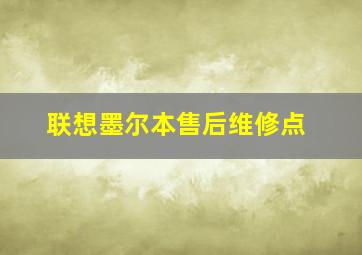 联想墨尔本售后维修点